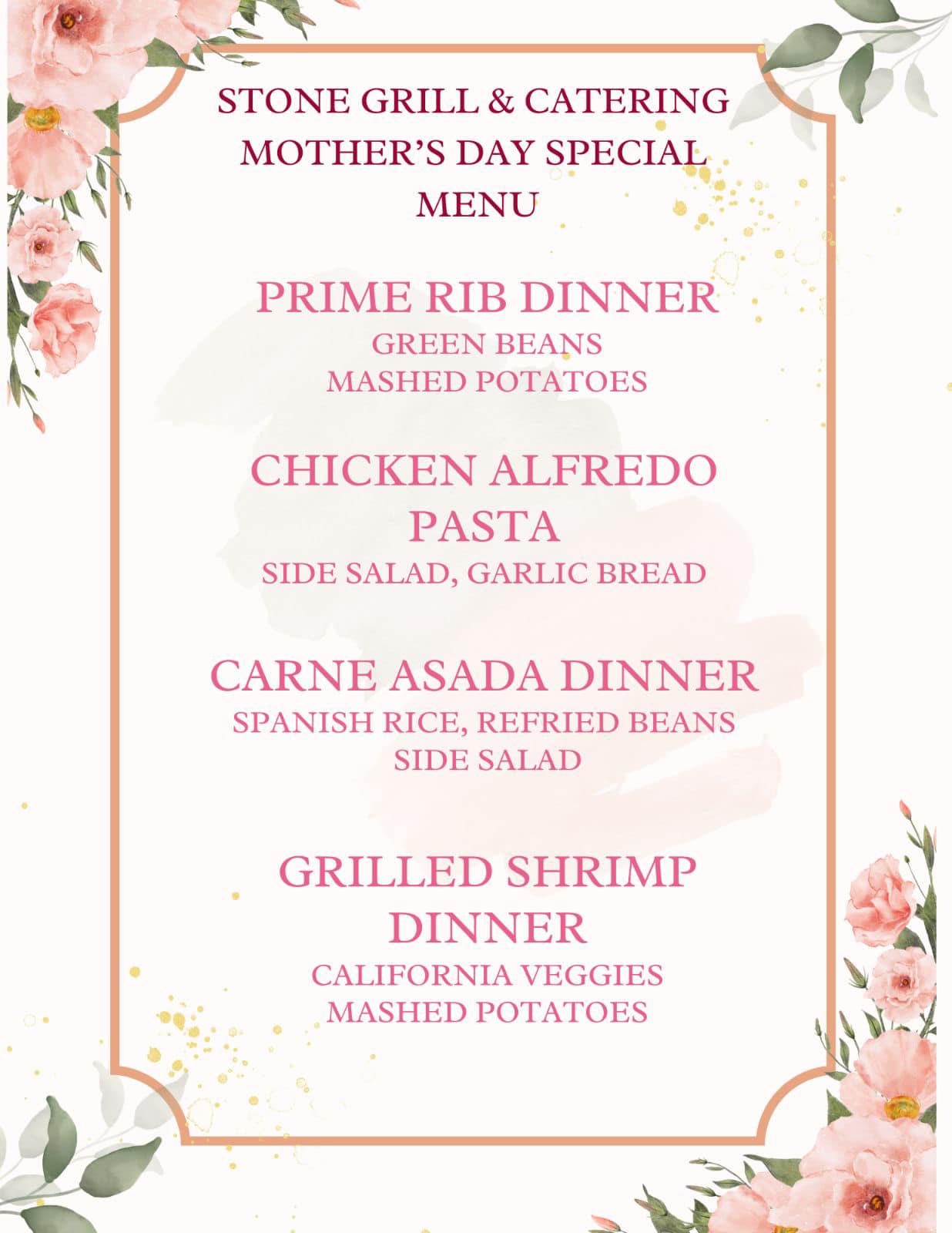 STONE GRILL & CATERING
MOTHER'S DAY SPECIAL
MENU

PRIME RIB DINNER
GREEN BEANS
MASHED POTATOES

CHICKEN ALFREDO
PASTA
SIDE SALAD, GARLIC BREAD

CARNE ASADA DINNER
SPANISH RICE, REFRIED BEANS
SIDE SALAD

GRILLED SHRIMP
DINNER
CALIFORNIA VEGGIES
MASHED POTATOES